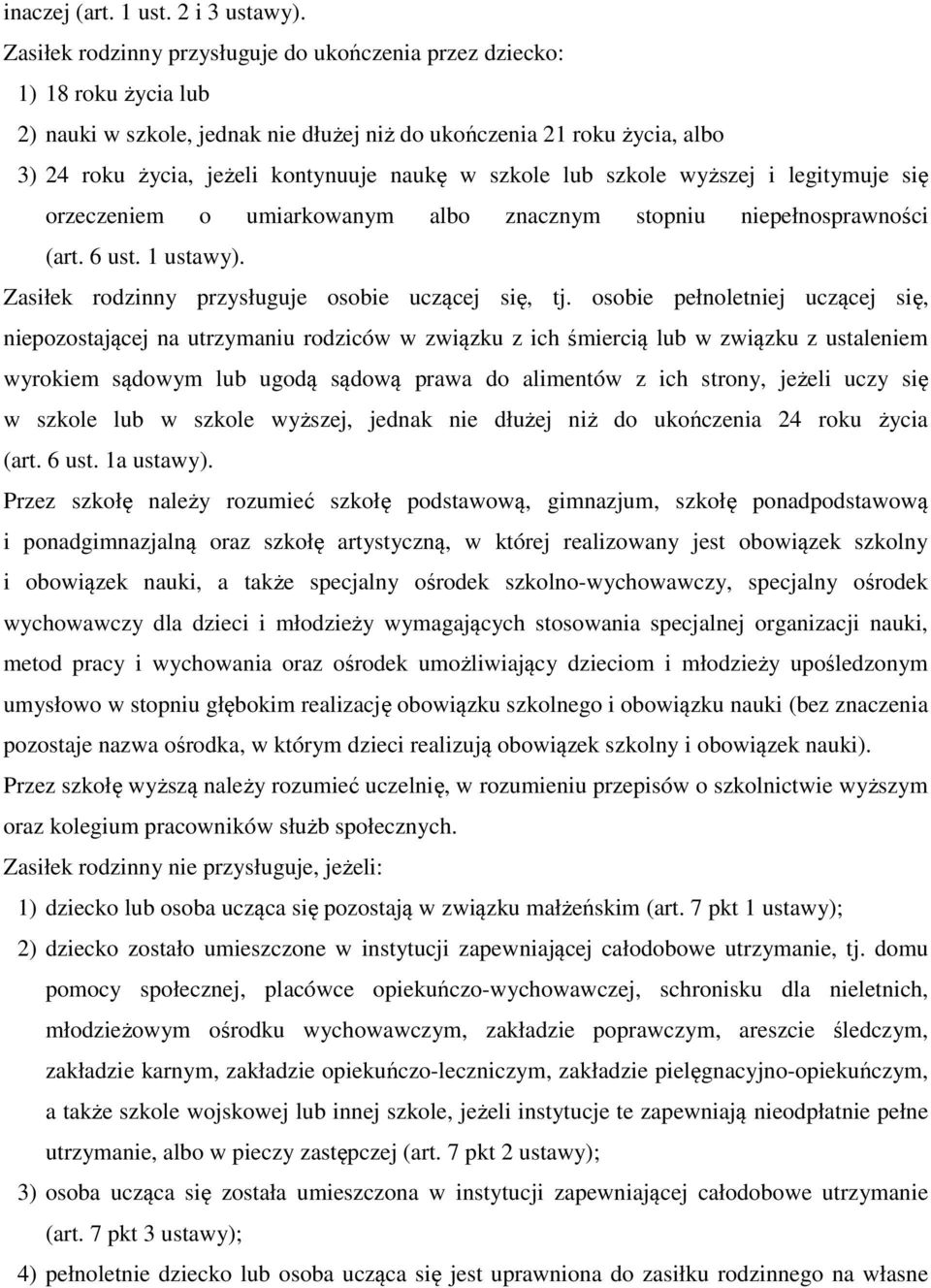 inaczej (art. 1 ust. 2 i 3 ustawy).

Zasiłek rodzinny przysługuje do ukończenia przez dziecko:

1) 18 roku życia lub

2) nauki w szkole, jednak nie dłużej niż do ukończenia 21 roku życia, albo

3) 24 roku życia, jeżeli kontynuuje naukę w szkole lub szkole wyższej i legitymuje się orzeczeniem o umiarkowanym albo znacznym stopniu niepełnosprawności (art. 6 ust. 1 ustawy).

Zasiłek rodzinny przysługuje osobie uczącej się, tj. osobie pełnoletniej uczącej się, niepozostającej na utrzymaniu rodziców w związku z ich śmiercią lub w związku z ustaleniem wyrokiem sądowym lub ugodą sądową prawa do alimentów z ich strony, jeżeli uczy się w szkole lub w szkole wyższej, jednak nie dłużej niż do ukończenia 24 roku życia (art. 6 ust. 1a ustawy).

Przez szkołę należy rozumieć szkołę podstawową, gimnazjum, szkołę ponadpodstawową i ponadgimnazjalną oraz szkołę artystyczną, w której realizowany jest obowiązek szkolny i obowiązek nauki, a także specjalny ośrodek szkolno-wychowawczy, specjalny ośrodek wychowawczy dla dzieci i młodzieży wymagających stosowania specjalnej organizacji nauki, metod pracy i wychowania oraz ośrodek umożliwiający dzieciom i młodzieży upośledzonym umysłowo w stopniu głębokim realizację obowiązku szkolnego i obowiązku nauki (bez znaczenia pozostaje nazwa ośrodka, w którym dzieci realizują obowiązek szkolny i obowiązek nauki).

Przez szkołę wyższą należy rozumieć uczelnię, w rozumieniu przepisów o szkolnictwie wyższym oraz kolegium pracowników służb społecznych.

Zasiłek rodzinny nie przysługuje, jeżeli:

1) dziecko lub osoba ucząca się pozostają w związku małżeńskim (art. 7 pkt 1 ustawy);

2) dziecko zostało umieszczone w instytucji zapewniającej całodobowe utrzymanie, tj. domu pomocy społecznej, placówce opiekuńczo-wychowawczej, schronisku dla nieletnich, młodzieżowym ośrodku wychowawczym, zakładzie poprawczym, areszcie śledczym, zakładzie karnym, zakładzie opiekuńczo-leczniczym, zakładzie pielęgnacyjno-opiekuńczym, a także szkole wojskowej lub innej szkole, jeżeli instytucje te zapewniają nieodpłatnie pełne utrzymanie, albo w pieczy zastępczej (art. 7 pkt 2 ustawy);

3) osoba ucząca się została umieszczona w instytucji zapewniającej całodobowe utrzymanie (art. 7 pkt 3 ustawy);

4) pełnoletnie dziecko lub osoba ucząca się jest uprawniona do zasiłku rodzinnego na własne